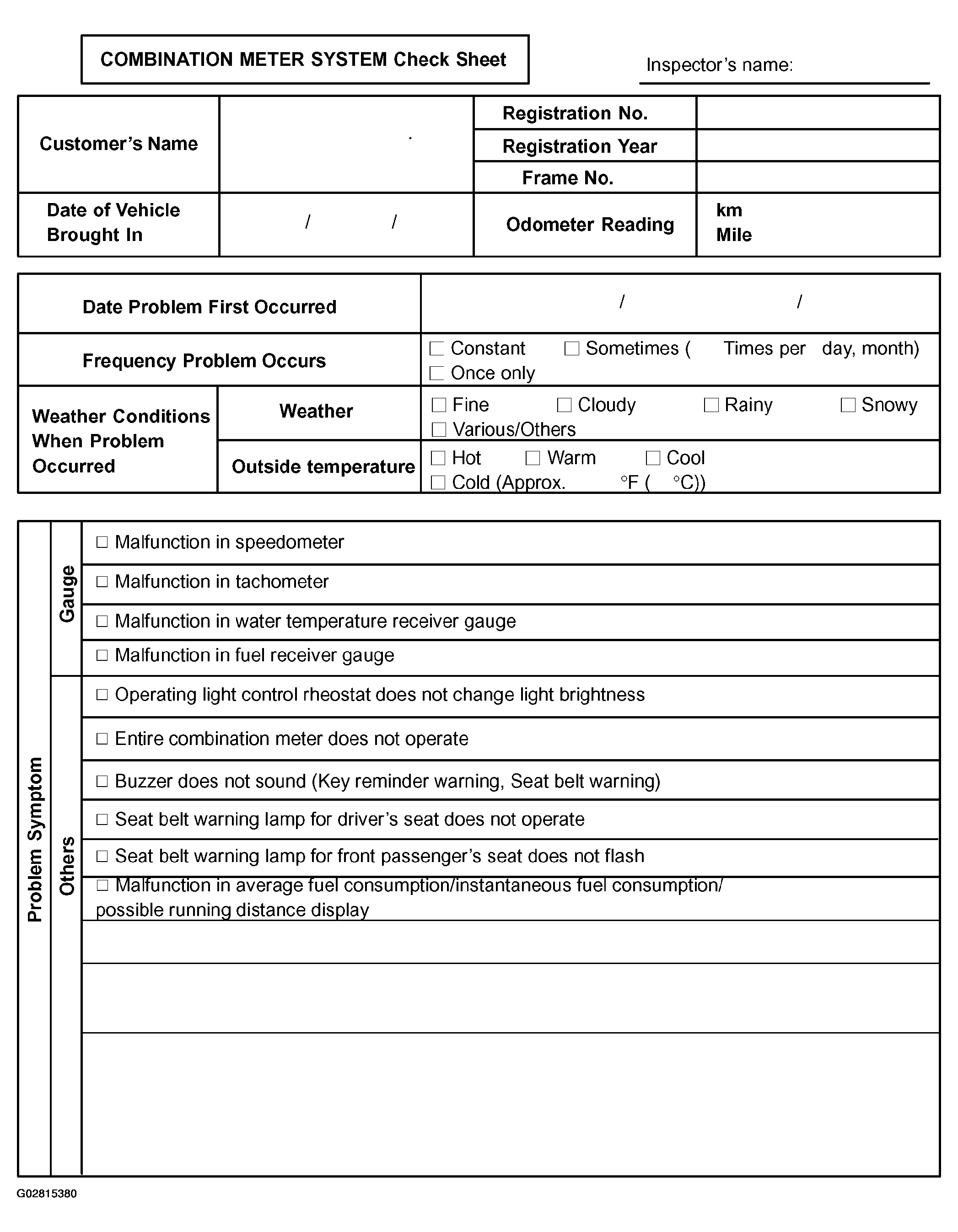 COMBINATION METER SYSTEM Check Sheet

Inspector's name:

| Customer's Name | | Registration No. | |
|---|---|---|---|
| | | Registration Year | |
| | | Frame No. | |
| Date of Vehicle Brought In | / / | Odometer Reading | km Mile |

| Date Problem First Occurred | | / / |
|---|---|---|
| Frequency Problem Occurs | | ☐ Constant ☐ Sometimes ( Times per day, month) ☐ Once only |
| Weather Conditions When Problem Occurred | Weather | ☐ Fine ☐ Cloudy ☐ Rainy ☐ Snowy ☐ Various/Others |
| | Outside temperature | ☐ Hot ☐ Warm ☐ Cool ☐ Cold (Approx. °F ( °C)) |

| Problem Symptom | Gauge | ☐ Malfunction in speedometer |
|---|---|---|
| | | ☐ Malfunction in tachometer |
| | | ☐ Malfunction in water temperature receiver gauge |
| | | ☐ Malfunction in fuel receiver gauge |
| | Others | ☐ Operating light control rheostat does not change light brightness |
| | | ☐ Entire combination meter does not operate |
| | | ☐ Buzzer does not sound (Key reminder warning, Seat belt warning) |
| | | ☐ Seat belt warning lamp for driver's seat does not operate |
| | | ☐ Seat belt warning lamp for front passenger's seat does not flash |
| | | ☐ Malfunction in average fuel consumption/instantaneous fuel consumption/ possible running distance display |
| | | |
| | | |
| | | |

G02815380